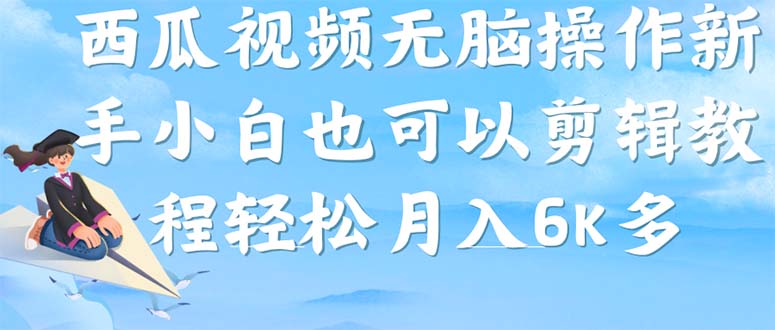 西瓜视频无脑操作新手小白也可以剪辑教程轻松月入6K多